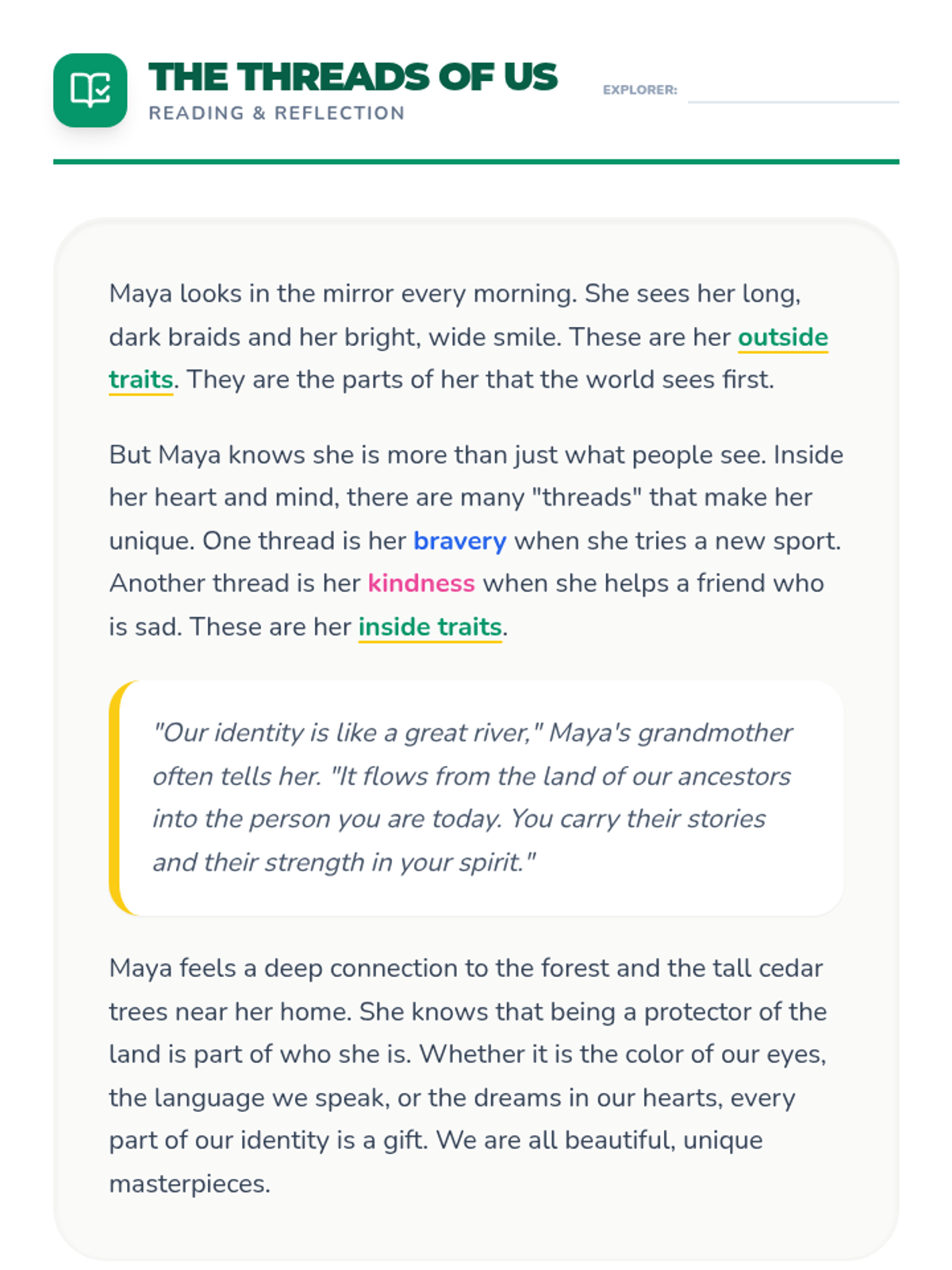 THE THREADS OF US
READING & REFLECTION

EXPLORER:

Maya looks in the mirror every morning. She sees her long, dark braids and her bright, wide smile. These are her outside traits. They are the parts of her that the world sees first.

But Maya knows she is more than just what people see. Inside her heart and mind, there are many "threads" that make her unique. One thread is her bravery when she tries a new sport. Another thread is her kindness when she helps a friend who is sad. These are her inside traits.

"Our identity is like a great river," Maya's grandmother often tells her. "It flows from the land of our ancestors into the person you are today. You carry their stories and their strength in your spirit."

Maya feels a deep connection to the forest and the tall cedar trees near her home. She knows that being a protector of the land is part of who she is. Whether it is the color of our eyes, the language we speak, or the dreams in our hearts, every part of our identity is a gift. We are all beautiful, unique masterpieces.